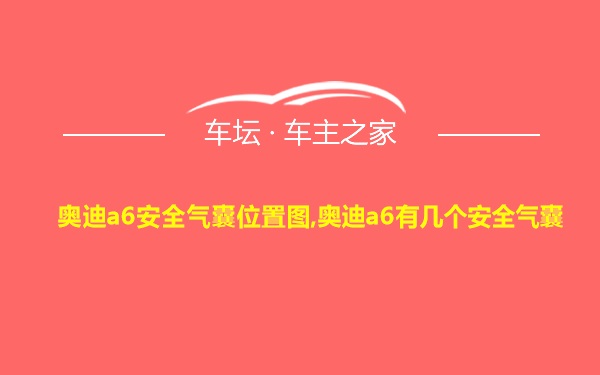 车坛 · 车主之家

奥迪a6安全气囊位置图,奥迪a6有几个安全气囊